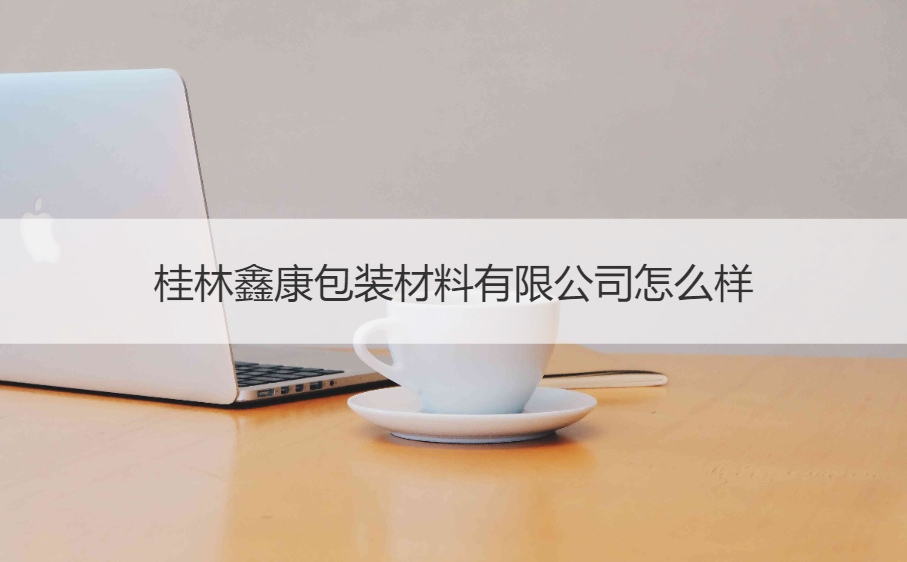 桂林鑫康包装材料有限公司怎么样